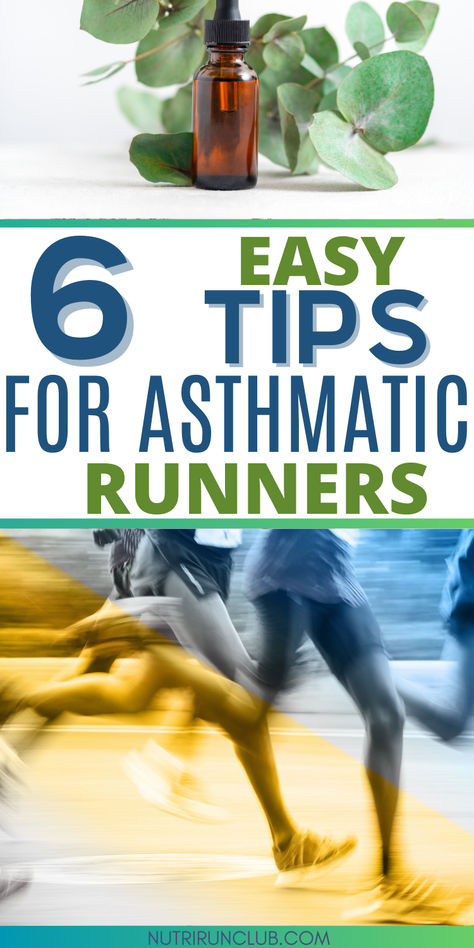 6 EASY TIPS FOR ASTHMATIC RUNNERS

NUTRIRUNCLUB.COM